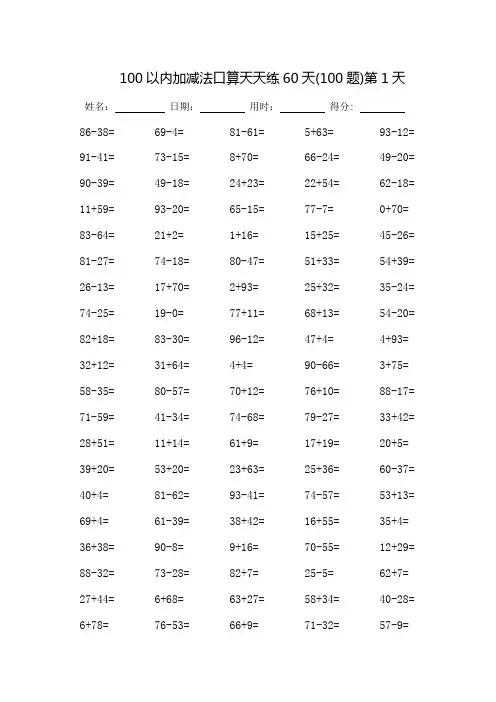 100 以内加减法口算天天练 60 天(100 题)第 1 天

姓名：________ 日期：________ 用时：________ 得分：________

| | | | | |
|---|---|---|---|---|
| 86-38= | 69-4= | 81-61= | 5+63= | 93-12= |
| 91-41= | 73-15= | 8+70= | 66-24= | 49-20= |
| 90-39= | 49-18= | 24+23= | 22+54= | 62-18= |
| 11+59= | 93-20= | 65-15= | 77-7= | 0+70= |
| 83-64= | 21+2= | 1+16= | 15+25= | 45-26= |
| 81-27= | 74-18= | 80-47= | 51+33= | 54+39= |
| 26-13= | 17+70= | 2+93= | 25+32= | 35-24= |
| 74-25= | 19-0= | 77+11= | 68+13= | 54-20= |
| 82+18= | 83-30= | 96-12= | 47+4= | 4+93= |
| 32+12= | 31+64= | 4+4= | 90-66= | 3+75= |
| 58-35= | 80-57= | 70+12= | 76+10= | 88-17= |
| 71-59= | 41-34= | 74-68= | 79-27= | 33+42= |
| 28+51= | 11+14= | 61+9= | 17+19= | 20+5= |
| 39+20= | 53+20= | 23+63= | 25+36= | 60-37= |
| 40+4= | 81-62= | 93-41= | 74-57= | 53+13= |
| 69+4= | 61-39= | 38+42= | 16+55= | 35+4= |
| 36+38= | 90-8= | 9+16= | 70-55= | 12+29= |
| 88-32= | 73-28= | 82+7= | 25-5= | 62+7= |
| 27+44= | 6+68= | 63+27= | 58+34= | 40-28= |
| 6+78= | 76-53= | 66+9= | 71-32= | 57-9= |